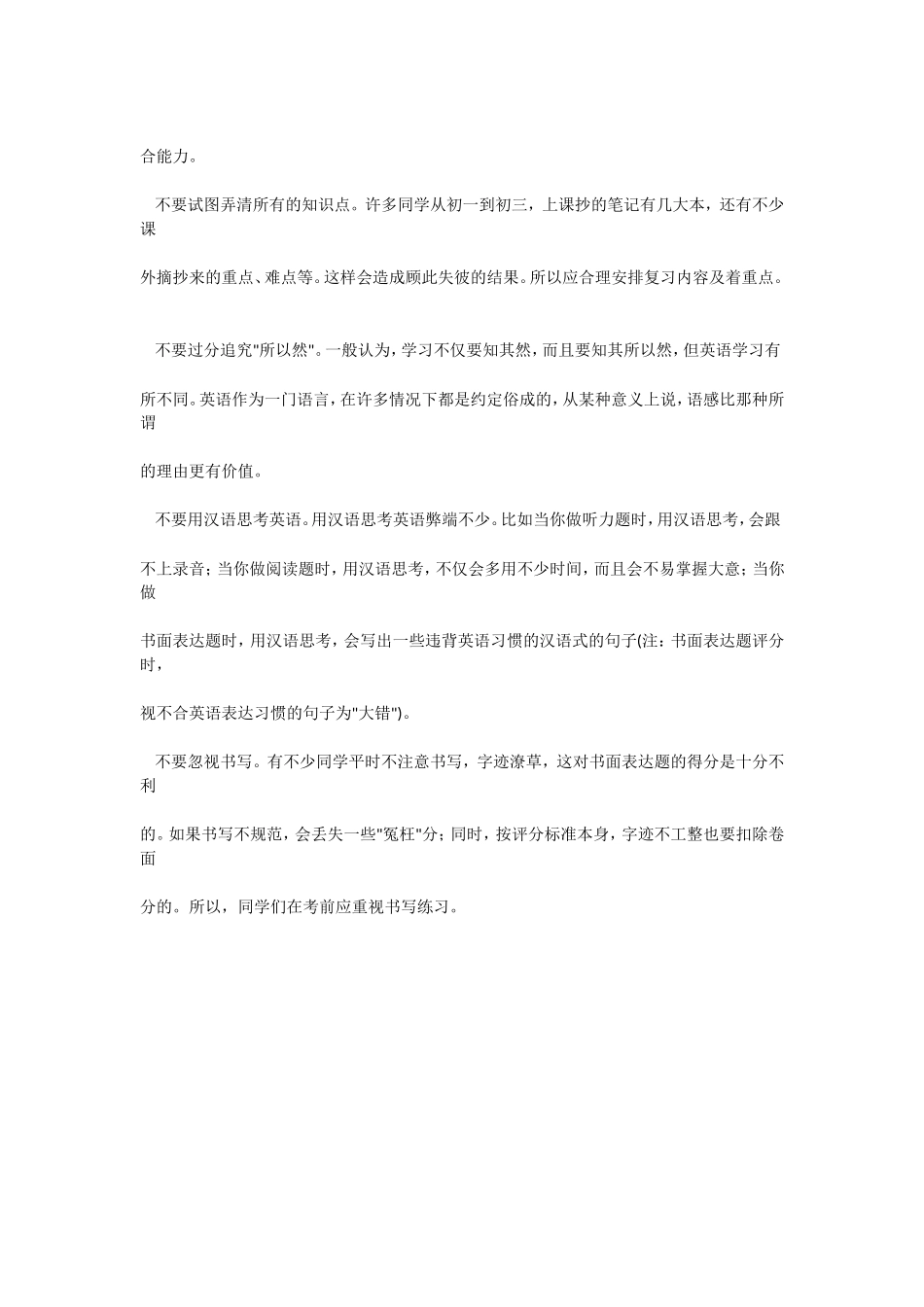 合能力。

不要试图弄清所有的知识点。许多同学从初一到初三，上课抄的笔记有几大本，还有不少课外摘抄来的重点、难点等。这样会造成顾此失彼的结果。所以应合理安排复习内容及着重点。

不要过分追究"所以然"。一般认为，学习不仅要知其然，而且要知其所以然，但英语学习有所不同。英语作为一门语言，在许多情况下都是约定俗成的，从某种意义上说，语感比那种所谓的理由更有价值。

不要用汉语思考英语。用汉语思考英语弊端不少。比如当你做听力题时，用汉语思考，会跟不上录音；当你做阅读题时，用汉语思考，不仅会多用不少时间，而且会不易掌握大意；当你做书面表达题时，用汉语思考，会写出一些违背英语习惯的汉语式的句子(注：书面表达题评分时，视不合英语表达习惯的句子为"大错")。

不要忽视书写。有不少同学平时不注意书写，字迹潦草，这对书面表达题的得分是十分不利的。如果书写不规范，会丢失一些"冤枉"分；同时，按评分标准本身，字迹不工整也要扣除卷面分的。所以，同学们在考前应重视书写练习。